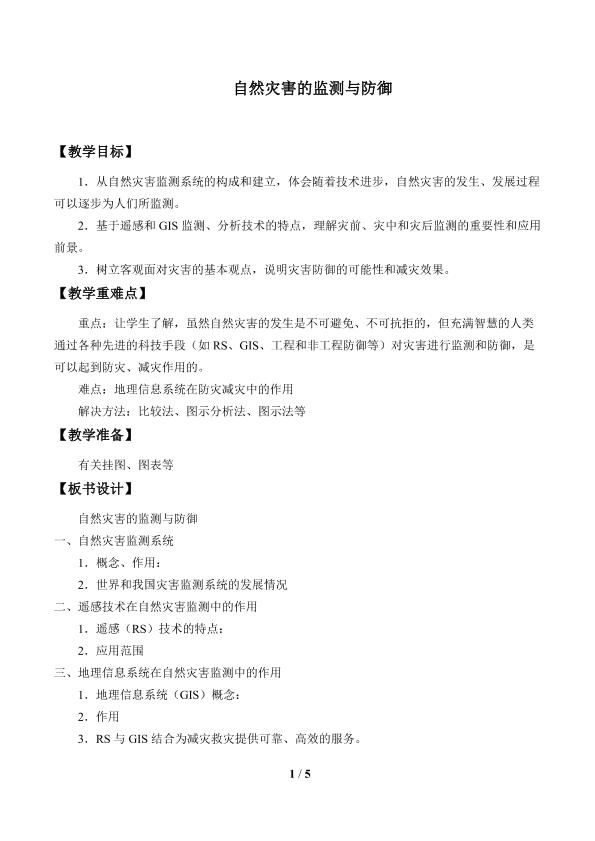 自然灾害的监测与防御

【教学目标】

1．从自然灾害监测系统的构成和建立，体会随着技术进步，自然灾害的发生、发展过程可以逐步为人们所监测。

2．基于遥感和GIS监测、分析技术的特点，理解灾前、灾中和灾后监测的重要性和应用前景。

3．树立客观面对灾害的基本观点，说明灾害防御的可能性和减灾效果。

【教学重难点】

重点：让学生了解，虽然自然灾害的发生是不可避免、不可抗拒的，但充满智慧的人类通过各种先进的科技手段（如RS、GIS、工程和非工程防御等）对灾害进行监测和防御，是可以起到防灾、减灾作用的。

难点：地理信息系统在防灾减灾中的作用

解决方法：比较法、图示分析法、图示法等

【教学准备】

有关挂图、图表等

【板书设计】

自然灾害的监测与防御

一、自然灾害监测系统

1．概念、作用：

2．世界和我国灾害监测系统的发展情况

二、遥感技术在自然灾害监测中的作用

1．遥感（RS）技术的特点：

2．应用范围

三、地理信息系统在自然灾害监测中的作用

1．地理信息系统（GIS）概念：

2．作用

3．RS与GIS结合为减灾救灾提供可靠、高效的服务。

1 / 5